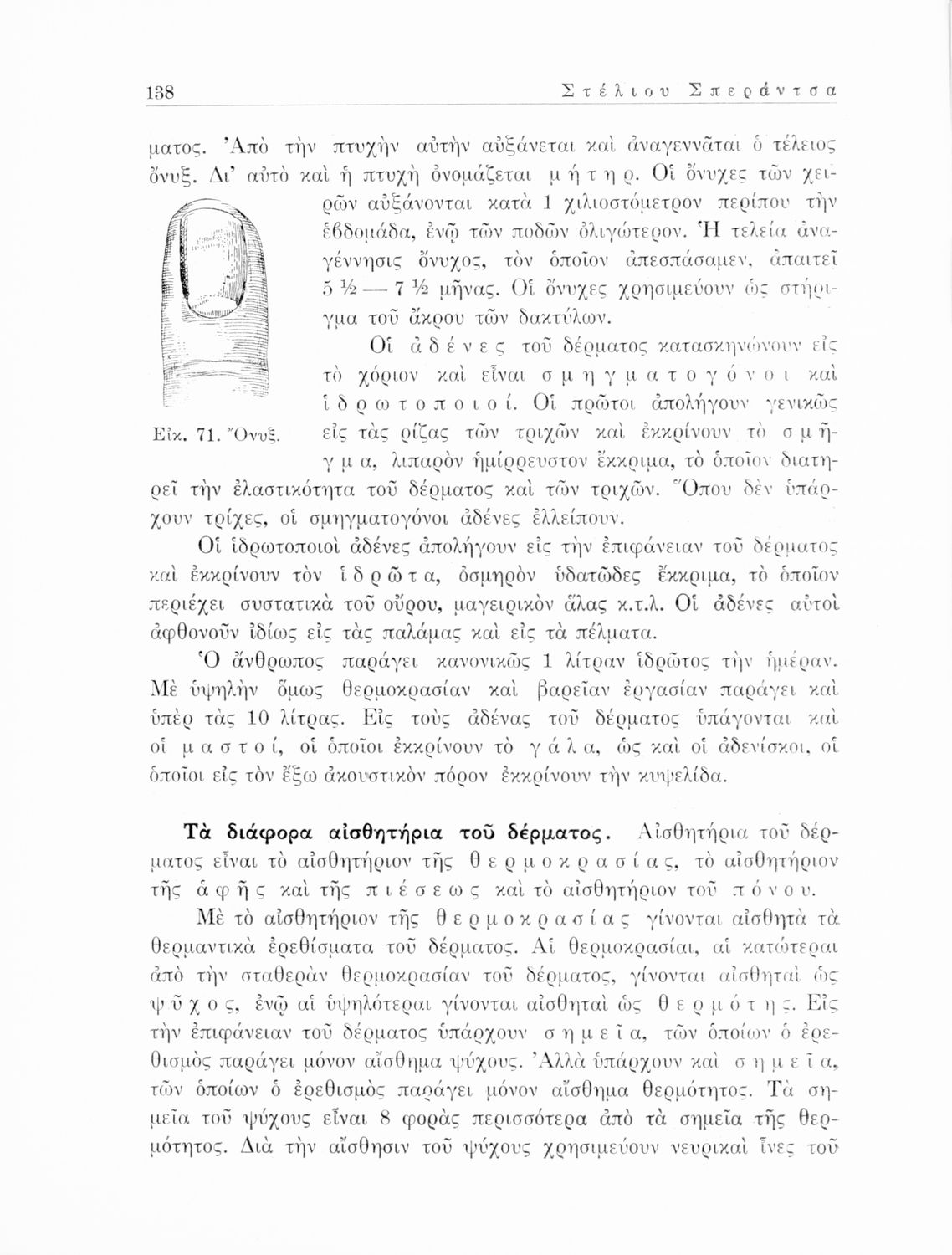 138 Στέλιου Σπεράντσα

ματος. Ἀπὸ τὴν πτυχὴν αὐτὴν αὐξάνεται καὶ ἀναγεννᾶται ὁ τέλειος ὄνυξ. Δι' αὐτὸ καὶ ἡ πτυχὴ ὀνομάζεται μήτηρ. Οἱ ὄνυχες τῶν χειρῶν αὐξάνονται κατὰ 1 χιλιοστόμετρον περίπου τὴν ἑβδομάδα, ἐνῷ τῶν ποδῶν ὀλιγώτερον. Ἡ τελεία ἀναγέννησις ὄνυχος, τὸν ὁποῖον ἀπεσπάσαμεν, ἀπαιτεῖ 5 ½ — 7 ½ μῆνας. Οἱ ὄνυχες χρησιμεύουν ὡς στήριγμα τοῦ ἄκρου τῶν δακτύλων.

Εἰκ. 71. Ὄνυξ.

Οἱ ἀδένες τοῦ δέρματος κατασκηνώνουν εἰς τὸ χόριον καὶ εἶναι σμηγματογόνοι καὶ ἱδρωτοποιοί. Οἱ πρῶτοι ἀπολήγουν γενικῶς εἰς τὰς ρίζας τῶν τριχῶν καὶ ἐκκρίνουν τὸ σμῆγμα, λιπαρὸν ἡμίρρευστον ἔκκριμα, τὸ ὁποῖον διατηρεῖ τὴν ἐλαστικότητα τοῦ δέρματος καὶ τῶν τριχῶν. Ὅπου δὲν ὑπάρχουν τρίχες, οἱ σμηγματογόνοι ἀδένες ἐλλείπουν.

Οἱ ἱδρωτοποιοὶ ἀδένες ἀπολήγουν εἰς τὴν ἐπιφάνειαν τοῦ δέρματος καὶ ἐκκρίνουν τὸν ἱδρῶτα, ὀσμηρὸν ὑδατῶδες ἔκκριμα, τὸ ὁποῖον περιέχει συστατικὰ τοῦ οὔρου, μαγειρικὸν ἅλας κ.τ.λ. Οἱ ἀδένες αὐτοὶ ἀφθονοῦν ἰδίως εἰς τὰς παλάμας καὶ εἰς τὰ πέλματα.

Ὁ ἄνθρωπος παράγει κανονικῶς 1 λίτραν ἱδρῶτος τὴν ἡμέραν. Μὲ ὑψηλὴν ὅμως θερμοκρασίαν καὶ βαρεῖαν ἐργασίαν παράγει καὶ ὑπὲρ τὰς 10 λίτρας. Εἰς τοὺς ἀδένας τοῦ δέρματος ὑπάγονται καὶ οἱ μαστοί, οἱ ὁποῖοι ἐκκρίνουν τὸ γάλα, ὡς καὶ οἱ ἀδενίσκοι, οἱ ὁποῖοι εἰς τὸν ἔξω ἀκουστικὸν πόρον ἐκκρίνουν τὴν κυψελίδα.

Τὰ διάφορα αἰσθητήρια τοῦ δέρματος. Αἰσθητήρια τοῦ δέρματος εἶναι τὸ αἰσθητήριον τῆς θερμοκρασίας, τὸ αἰσθητήριον τῆς ἁφῆς καὶ τῆς πιέσεως καὶ τὸ αἰσθητήριον τοῦ πόνου.

Μὲ τὸ αἰσθητήριον τῆς θερμοκρασίας γίνονται αἰσθητὰ τὰ θερμαντικὰ ἐρεθίσματα τοῦ δέρματος. Αἱ θερμοκρασίαι, αἱ κατώτεραι ἀπὸ τὴν σταθερὰν θερμοκρασίαν τοῦ δέρματος, γίνονται αἰσθηταὶ ὡς ψῦχος, ἐνῷ αἱ ὑψηλότεραι γίνονται αἰσθηταὶ ὡς θερμότης. Εἰς τὴν ἐπιφάνειαν τοῦ δέρματος ὑπάρχουν σημεῖα, τῶν ὁποίων ὁ ἐρεθισμὸς παράγει μόνον αἴσθημα ψύχους. Ἀλλὰ ὑπάρχουν καὶ σημεῖα, τῶν ὁποίων ὁ ἐρεθισμὸς παράγει μόνον αἴσθημα θερμότητος. Τὰ σημεῖα τοῦ ψύχους εἶναι 8 φορὰς περισσότερα ἀπὸ τὰ σημεῖα τῆς θερμότητος. Διὰ τὴν αἴσθησιν τοῦ ψύχους χρησιμεύουν νευρικαὶ ἶνες τοῦ